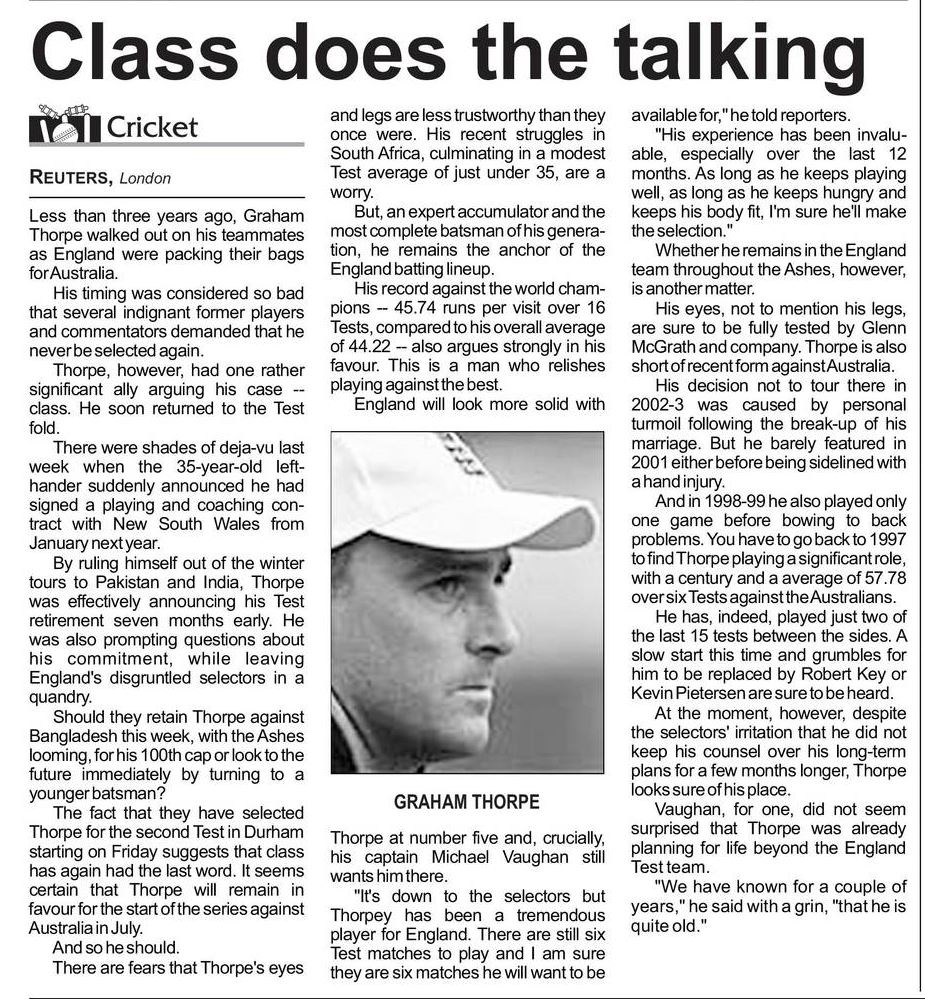 Class does the talking

Cricket

REUTERS, London

Less than three years ago, Graham Thorpe walked out on his teammates as England were packing their bags for Australia.

His timing was considered so bad that several indignant former players and commentators demanded that he never be selected again.

Thorpe, however, had one rather significant ally arguing his case -- class. He soon returned to the Test fold.

There were shades of deja-vu last week when the 35-year-old left-hander suddenly announced he had signed a playing and coaching contract with New South Wales from January next year.

By ruling himself out of the winter tours to Pakistan and India, Thorpe was effectively announcing his Test retirement seven months early. He was also prompting questions about his commitment, while leaving England's disgruntled selectors in a quandry.

Should they retain Thorpe against Bangladesh this week, with the Ashes looming, for his 100th cap or look to the future immediately by turning to a younger batsman?

The fact that they have selected Thorpe for the second Test in Durham starting on Friday suggests that class has again had the last word. It seems certain that Thorpe will remain in favour for the start of the series against Australia in July.

And so he should.

There are fears that Thorpe's eyes and legs are less trustworthy than they once were. His recent struggles in South Africa, culminating in a modest Test average of just under 35, are a worry.

But, an expert accumulator and the most complete batsman of his generation, he remains the anchor of the England batting lineup.

His record against the world champions -- 45.74 runs per visit over 16 Tests, compared to his overall average of 44.22 -- also argues strongly in his favour. This is a man who relishes playing against the best.

England will look more solid with

GRAHAM THORPE

Thorpe at number five and, crucially, his captain Michael Vaughan still wants him there.

"It's down to the selectors but Thorpey has been a tremendous player for England. There are still six Test matches to play and I am sure they are six matches he will want to be available for," he told reporters.

"His experience has been invaluable, especially over the last 12 months. As long as he keeps playing well, as long as he keeps hungry and keeps his body fit, I'm sure he'll make the selection."

Whether he remains in the England team throughout the Ashes, however, is another matter.

His eyes, not to mention his legs, are sure to be fully tested by Glenn McGrath and company. Thorpe is also short of recent form against Australia.

His decision not to tour there in 2002-3 was caused by personal turmoil following the break-up of his marriage. But he barely featured in 2001 either before being sidelined with a hand injury.

And in 1998-99 he also played only one game before bowing to back problems. You have to go back to 1997 to find Thorpe playing a significant role, with a century and a average of 57.78 over six Tests against the Australians.

He has, indeed, played just two of the last 15 tests between the sides. A slow start this time and grumbles for him to be replaced by Robert Key or Kevin Pietersen are sure to be heard.

At the moment, however, despite the selectors' irritation that he did not keep his counsel over his long-term plans for a few months longer, Thorpe looks sure of his place.

Vaughan, for one, did not seem surprised that Thorpe was already planning for life beyond the England Test team.

"We have known for a couple of years," he said with a grin, "that he is quite old."